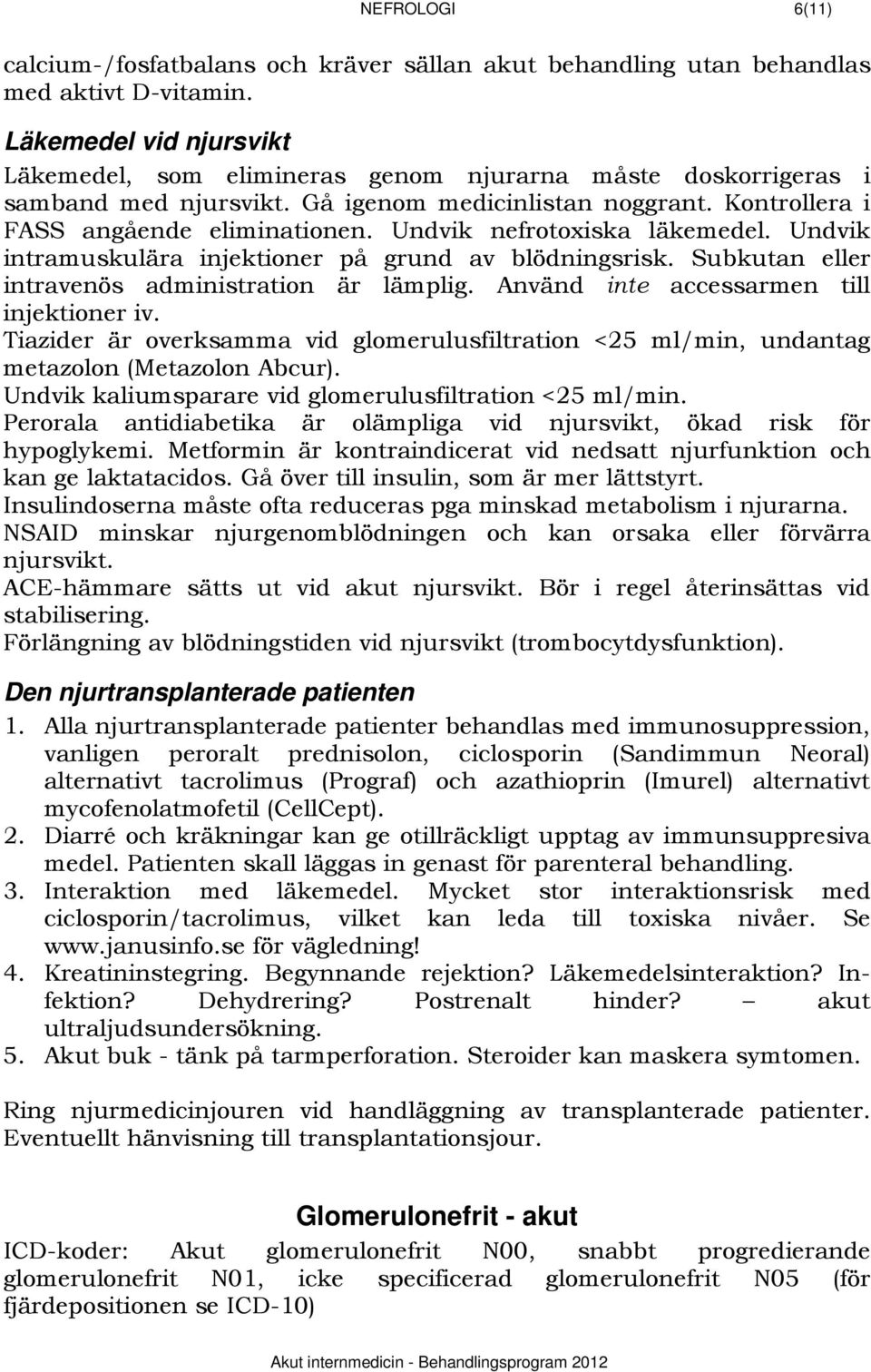 NEFROLOGI 6(11)

calcium-/fosfatbalans och kräver sällan akut behandling utan behandlas med aktivt D-vitamin.

Läkemedel vid njursvikt
Läkemedel, som elimineras genom njurarna måste doskorrigeras i samband med njursvikt. Gå igenom medicinlistan noggrant. Kontrollera i FASS angående eliminationen. Undvik nefrotoxiska läkemedel. Undvik intramuskulära injektioner på grund av blödningsrisk. Subkutan eller intravenös administration är lämplig. Använd inte accessarmen till injektioner iv.
Tiazider är overksamma vid glomerulusfiltration <25 ml/min, undantag metazolon (Metazolon Abcur).
Undvik kaliumsparare vid glomerulusfiltration <25 ml/min.
Perorala antidiabetika är olämpliga vid njursvikt, ökad risk för hypoglykemi. Metformin är kontraindicerat vid nedsatt njurfunktion och kan ge laktatacidos. Gå över till insulin, som är mer lättstyrt.
Insulindoserna måste ofta reduceras pga minskad metabolism i njurarna.
NSAID minskar njurgenomblödningen och kan orsaka eller förvärra njursvikt.
ACE-hämmare sätts ut vid akut njursvikt. Bör i regel återinsättas vid stabilisering.
Förlängning av blödningstiden vid njursvikt (trombocytdysfunktion).

Den njurtransplanterade patienten
1. Alla njurtransplanterade patienter behandlas med immunosuppression, vanligen peroralt prednisolon, ciclosporin (Sandimmun Neoral) alternativt tacrolimus (Prograf) och azathioprin (Imurel) alternativt mycofenolatmofetil (CellCept).
2. Diarré och kräkningar kan ge otillräckligt upptag av immunsuppresiva medel. Patienten skall läggas in genast för parenteral behandling.
3. Interaktion med läkemedel. Mycket stor interaktionsrisk med ciclosporin/tacrolimus, vilket kan leda till toxiska nivåer. Se www.janusinfo.se för vägledning!
4. Kreatininstegring. Begynnande rejektion? Läkemedelsinteraktion? Infektion? Dehydrering? Postrenalt hinder? – akut ultraljudsundersökning.
5. Akut buk - tänk på tarmperforation. Steroider kan maskera symtomen.

Ring njurmedicinjouren vid handläggning av transplanterade patienter. Eventuellt hänvisning till transplantationsjour.

Glomerulonefrit - akut
ICD-koder: Akut glomerulonefrit N00, snabbt progredierande glomerulonefrit N01, icke specificerad glomerulonefrit N05 (för fjärdepositionen se ICD-10)

Akut internmedicin - Behandlingsprogram 2012